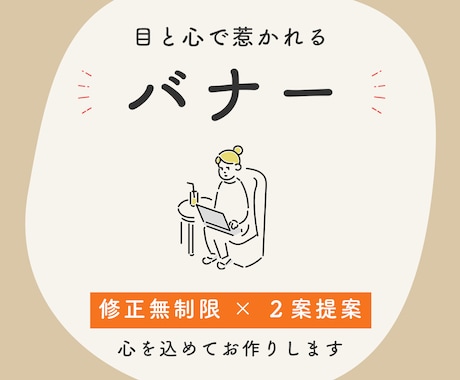 目と心で惹かれる

バナー

修正無制限 × 2案提案

心を込めてお作りします